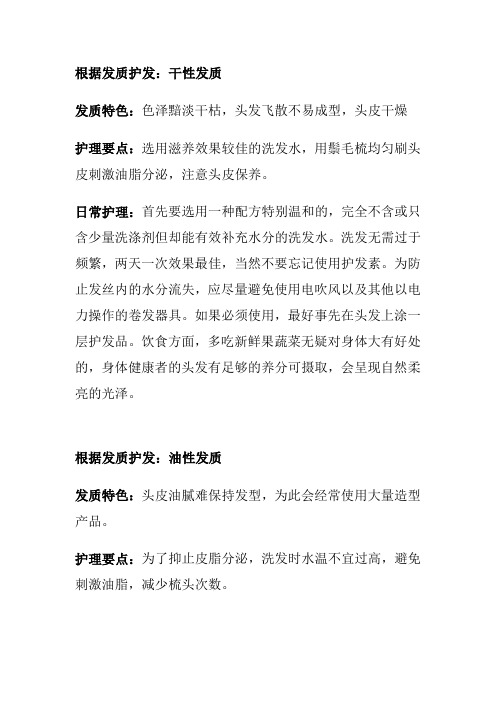 根据发质护发：干性发质

发质特色：色泽黯淡干枯，头发飞散不易成型，头皮干燥

护理要点：选用滋养效果较佳的洗发水，用鬃毛梳均匀刷头皮刺激油脂分泌，注意头皮保养。

日常护理：首先要选用一种配方特别温和的，完全不含或只含少量洗涤剂但却能有效补充水分的洗发水。洗发无需过于频繁，两天一次效果最佳，当然不要忘记使用护发素。为防止发丝内的水分流失，应尽量避免使用电吹风以及其他以电力操作的卷发器具。如果必须使用，最好事先在头发上涂一层护发品。饮食方面，多吃新鲜果蔬菜无疑对身体大有好处的，身体健康者的头发有足够的养分可摄取，会呈现自然柔亮的光泽。

根据发质护发：油性发质

发质特色：头皮油腻难保持发型，为此会经常使用大量造型产品。

护理要点：为了抑止皮脂分泌，洗发时水温不宜过高，避免刺激油脂，减少梳头次数。